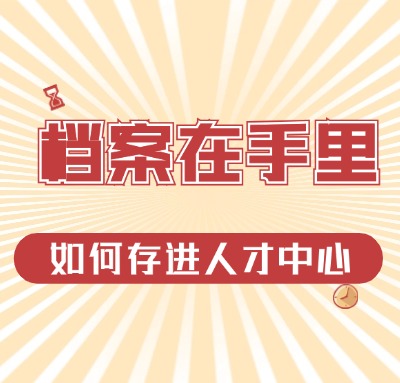 档案在手里

如何存进人才中心